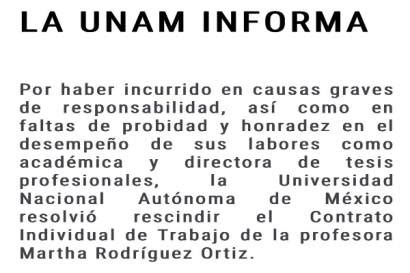 LA UNAM INFORMA

Por haber incurrido en causas graves de responsabilidad, así como en faltas de probidad y honradez en el desempeño de sus labores como académica y directora de tesis profesionales, la Universidad Nacional Autónoma de México resolvió rescindir el Contrato Individual de Trabajo de la profesora Martha Rodríguez Ortiz.